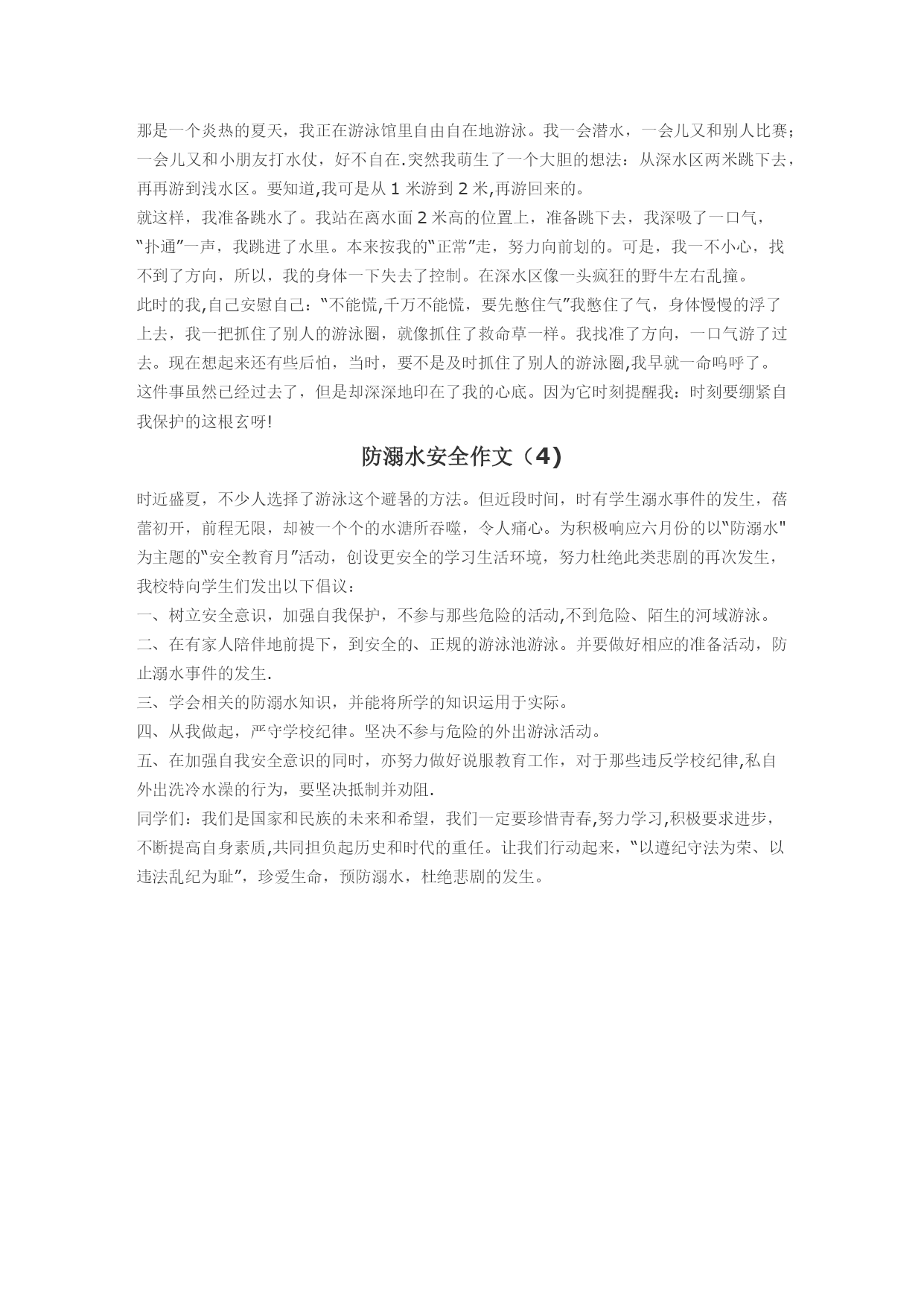 那是一个炎热的夏天，我正在游泳馆里自由自在地游泳。我一会潜水，一会儿又和别人比赛；一会儿又和小朋友打水仗，好不自在.突然我萌生了一个大胆的想法：从深水区两米跳下去，再再游到浅水区。要知道,我可是从 1 米游到 2 米,再游回来的。

就这样，我准备跳水了。我站在离水面 2 米高的位置上，准备跳下去，我深吸了一口气，“扑通”一声，我跳进了水里。本来按我的“正常”走，努力向前划的。可是，我一不小心，找不到了方向，所以，我的身体一下失去了控制。在深水区像一头疯狂的野牛左右乱撞。

此时的我,自己安慰自己：“不能慌,千万不能慌，要先憋住气”我憋住了气，身体慢慢的浮了上去，我一把抓住了别人的游泳圈，就像抓住了救命草一样。我找准了方向，一口气游了过去。现在想起来还有些后怕，当时，要不是及时抓住了别人的游泳圈,我早就一命呜呼了。

这件事虽然已经过去了，但是却深深地印在了我的心底。因为它时刻提醒我：时刻要绷紧自我保护的这根玄呀!

防溺水安全作文（4)

时近盛夏，不少人选择了游泳这个避暑的方法。但近段时间，时有学生溺水事件的发生，蓓蕾初开，前程无限，却被一个个的水溏所吞噬，令人痛心。为积极响应六月份的以“防溺水"为主题的“安全教育月”活动，创设更安全的学习生活环境，努力杜绝此类悲剧的再次发生，我校特向学生们发出以下倡议：

一、树立安全意识，加强自我保护，不参与那些危险的活动,不到危险、陌生的河域游泳。

二、在有家人陪伴地前提下，到安全的、正规的游泳池游泳。并要做好相应的准备活动，防止溺水事件的发生.

三、学会相关的防溺水知识，并能将所学的知识运用于实际。

四、从我做起，严守学校纪律。坚决不参与危险的外出游泳活动。

五、在加强自我安全意识的同时，亦努力做好说服教育工作，对于那些违反学校纪律,私自外出洗冷水澡的行为，要坚决抵制并劝阻.

同学们：我们是国家和民族的未来和希望，我们一定要珍惜青春,努力学习,积极要求进步，不断提高自身素质,共同担负起历史和时代的重任。让我们行动起来，“以遵纪守法为荣、以违法乱纪为耻”，珍爱生命，预防溺水，杜绝悲剧的发生。